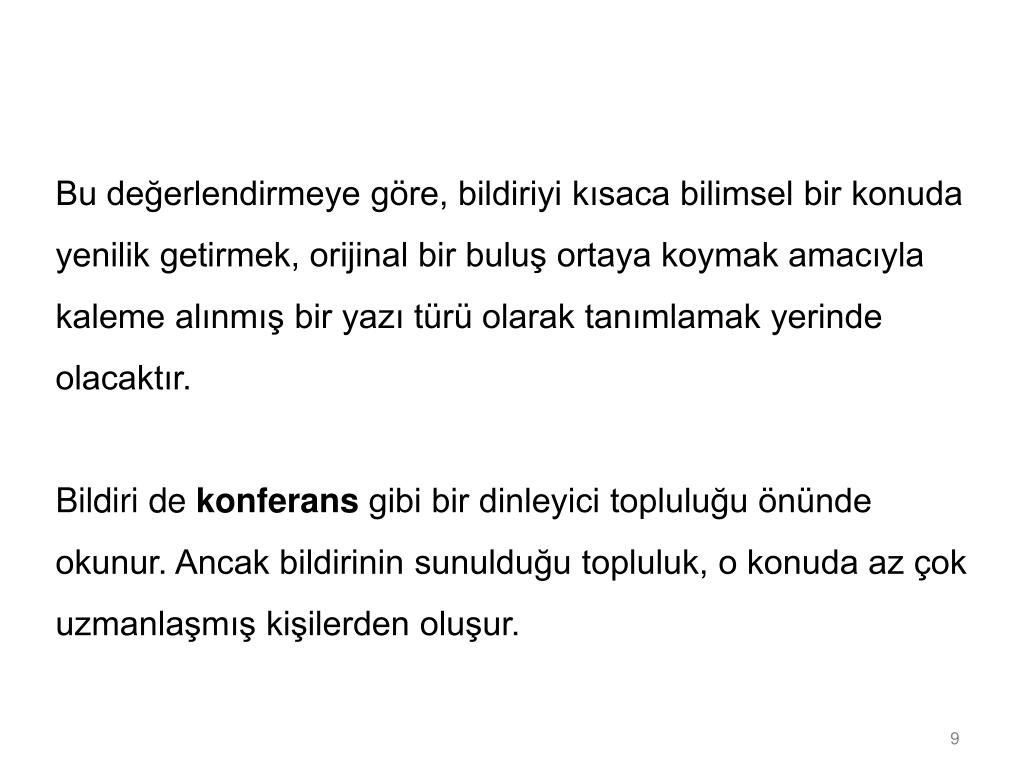 Bu değerlendirmeye göre, bildiriyi kısaca bilimsel bir konuda yenilik getirmek, orijinal bir buluş ortaya koymak amacıyla kaleme alınmış bir yazı türü olarak tanımlamak yerinde olacaktır.

Bildiri de konferans gibi bir dinleyici topluluğu önünde okunur. Ancak bildirinin sunulduğu topluluk, o konuda az çok uzmanlaşmış kişilerden oluşur.

9